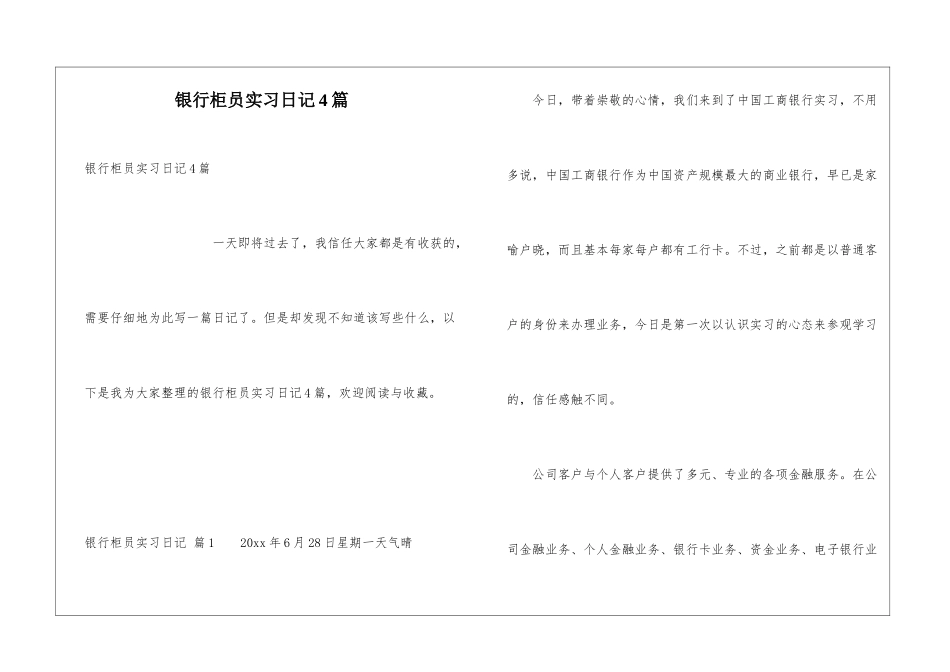 银行柜员实习日记4篇

银行柜员实习日记4篇

一天即将过去了，我信任大家都是有收获的，需要仔细地为此写一篇日记了。但是却发现不知道该写些什么，以下是我为大家整理的银行柜员实习日记4篇，欢迎阅读与收藏。

银行柜员实习日记 篇1 20xx年6月28日星期一天气晴

今日，带着崇敬的心情，我们来到了中国工商银行实习，不用多说，中国工商银行作为中国资产规模最大的商业银行，早已是家喻户晓，而且基本每家每户都有工行卡。不过，之前都是以普通客户的身份来办理业务，今日是第一次以认识实习的心态来参观学习的，信任感触不同。

公司客户与个人客户提供了多元、专业的各项金融服务。在公司金融业务、个人金融业务、银行卡业务、资金业务、电子银行业